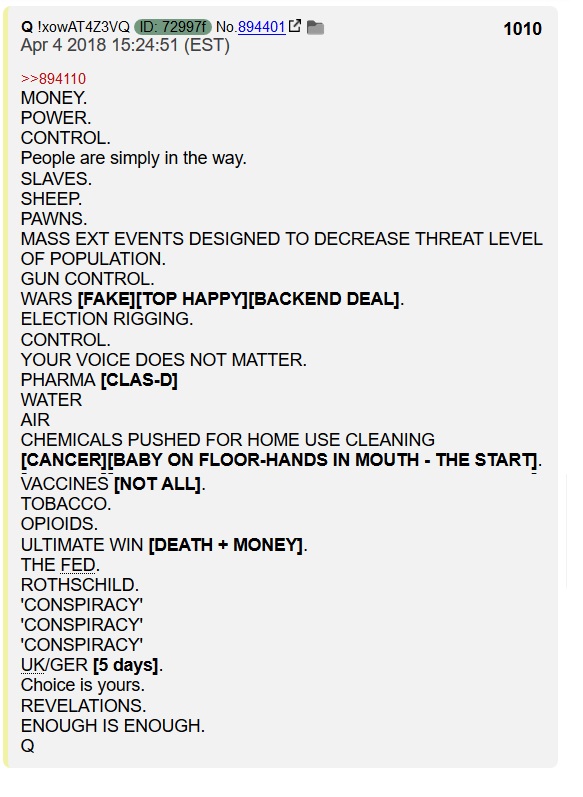 Q !xowAT4Z3VQ ID: 72997f No.894401 1010
Apr 4 2018 15:24:51 (EST)

>>894110
MONEY.
POWER.
CONTROL.
People are simply in the way.
SLAVES.
SHEEP.
PAWNS.
MASS EXT EVENTS DESIGNED TO DECREASE THREAT LEVEL OF POPULATION.
GUN CONTROL.
WARS [FAKE][TOP HAPPY][BACKEND DEAL].
ELECTION RIGGING.
CONTROL.
YOUR VOICE DOES NOT MATTER.
PHARMA [CLAS-D]
WATER
AIR
CHEMICALS PUSHED FOR HOME USE CLEANING
[CANCER][BABY ON FLOOR-HANDS IN MOUTH - THE START].
VACCINES [NOT ALL].
TOBACCO.
OPIOIDS.
ULTIMATE WIN [DEATH + MONEY].
THE FED.
ROTHSCHILD.
'CONSPIRACY'
'CONSPIRACY'
'CONSPIRACY'
UK/GER [5 days].
Choice is yours.
REVELATIONS.
ENOUGH IS ENOUGH.
Q